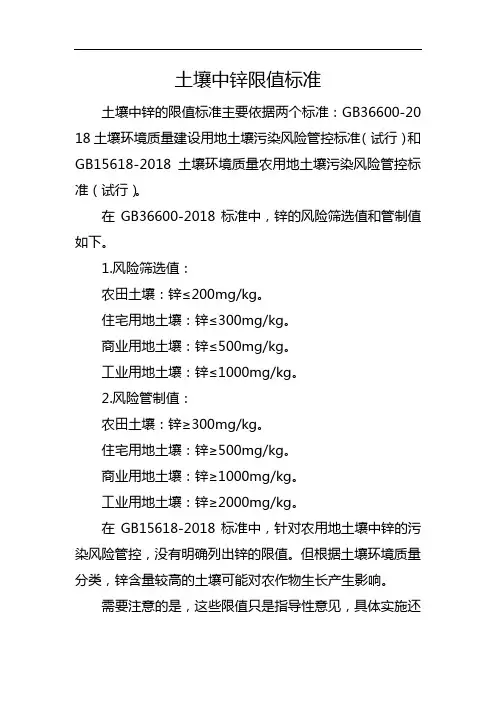 土壤中锌限值标准

土壤中锌的限值标准主要依据两个标准：GB36600-2018 土壤环境质量建设用地土壤污染风险管控标准（试行）和 GB15618-2018 土壤环境质量农用地土壤污染风险管控标准（试行）。

在 GB36600-2018 标准中，锌的风险筛选值和管制值如下。

1.风险筛选值：

农田土壤：锌≤200mg/kg。

住宅用地土壤：锌≤300mg/kg。

商业用地土壤：锌≤500mg/kg。

工业用地土壤：锌≤1000mg/kg。

2.风险管制值：

农田土壤：锌≥300mg/kg。

住宅用地土壤：锌≥500mg/kg。

商业用地土壤：锌≥1000mg/kg。

工业用地土壤：锌≥2000mg/kg。

在 GB15618-2018 标准中，针对农用地土壤中锌的污染风险管控，没有明确列出锌的限值。但根据土壤环境质量分类，锌含量较高的土壤可能对农作物生长产生影响。

需要注意的是，这些限值只是指导性意见，具体实施还